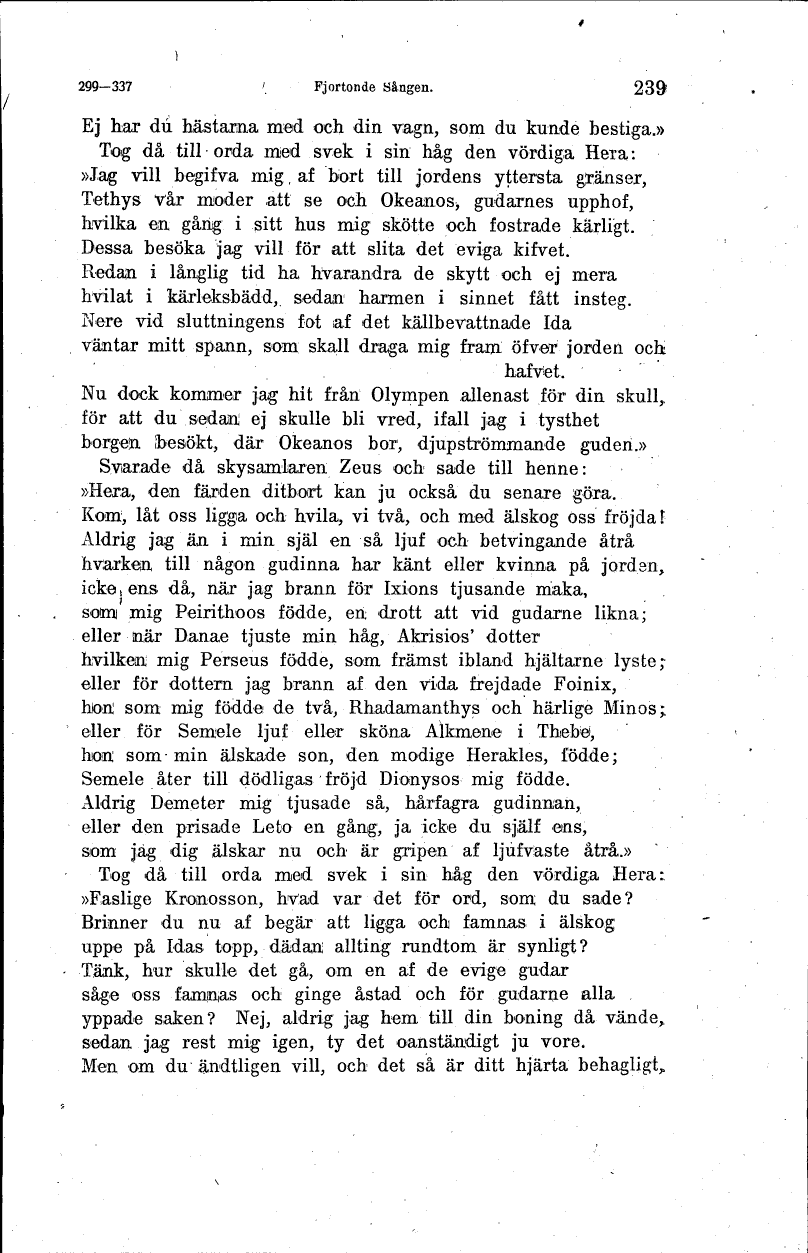 299—337 Fjortonde Sången. 239

Ej har du hästarna med och din vagn, som du kunde bestiga.»
Tog då till orda med svek i sin håg den vördiga Hera:
»Jag vill begifva mig af bort till jordens yttersta gränser,
Tethys vår moder att se och Okeanos, gudarnes upphof,
hvilka en gång i sitt hus mig skötte och fostrade kärligt.
Dessa besöka jag vill för att slita det eviga kifvet.
Redan i långlig tid ha hvarandra de skytt och ej mera
hvilat i kärleksbädd, sedan harmen i sinnet fått insteg.
Nere vid sluttningens fot af det källbevattnade Ida
väntar mitt spann, som skall draga mig fram öfver jorden och hafvet.
Nu dock kommer jag hit från Olympen allenast för din skull,
för att du sedan ej skulle bli vred, ifall jag i tysthet
borgen besökt, där Okeanos bor, djupströmmande guden.»
Svarade då skysamlaren Zeus och sade till henne:
»Hera, den färden ditbort kan ju också du senare göra.
Kom, låt oss ligga och hvila, vi två, och med älskog oss fröjda!
Aldrig jag än i min själ en så ljuf och betvingande åtrå
hvarken till någon gudinna har känt eller kvinna på jorden,
icke ens då, när jag brann för Ixions tjusande maka,
som mig Peirithoos födde, en drott att vid gudarne likna;
eller när Danae tjuste min håg, Akrisios' dotter
hvilken mig Perseus födde, som främst ibland hjältarne lyste;
eller för dottern jag brann af den vida frejdade Foinix,
hon som mig födde de två, Rhadamanthys och härlige Minos;
eller för Semele ljuf eller sköna Alkmene i Thebe,
hon som min älskade son, den modige Herakles, födde;
Semele åter till dödligas fröjd Dionysos mig födde.
Aldrig Demeter mig tjusade så, hårfagra gudinnan,
eller den prisade Leto en gång, ja icke du själf ens,
som jag dig älskar nu och är gripen af ljufvaste åtrå.»
Tog då till orda med svek i sin håg den vördiga Hera:
»Faslige Kronosson, hvad var det för ord, som du sade?
Brinner du nu af begär att ligga och famnas i älskog
uppe på Idas topp, dädan allting rundtom är synligt?
Tänk, hur skulle det gå, om en af de evige gudar
såge oss famnas och ginge åstad och för gudarne alla
yppade saken? Nej, aldrig jag hem till din boning då vände,
sedan jag rest mig igen, ty det oanständigt ju vore.
Men om du ändtligen vill, och det så är ditt hjärta behagligt,